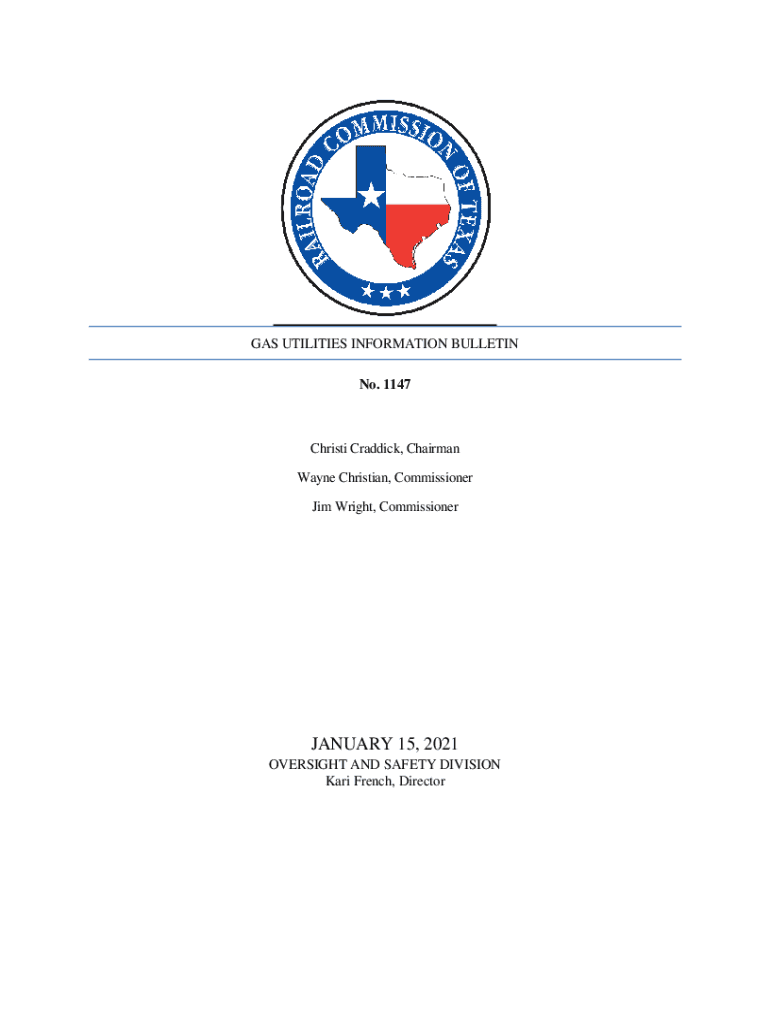 RAILROAD COMMISSION OF TEXAS

GAS UTILITIES INFORMATION BULLETIN

No. 1147

Christi Craddick, Chairman

Wayne Christian, Commissioner

Jim Wright, Commissioner

JANUARY 15, 2021

OVERSIGHT AND SAFETY DIVISION
Kari French, Director